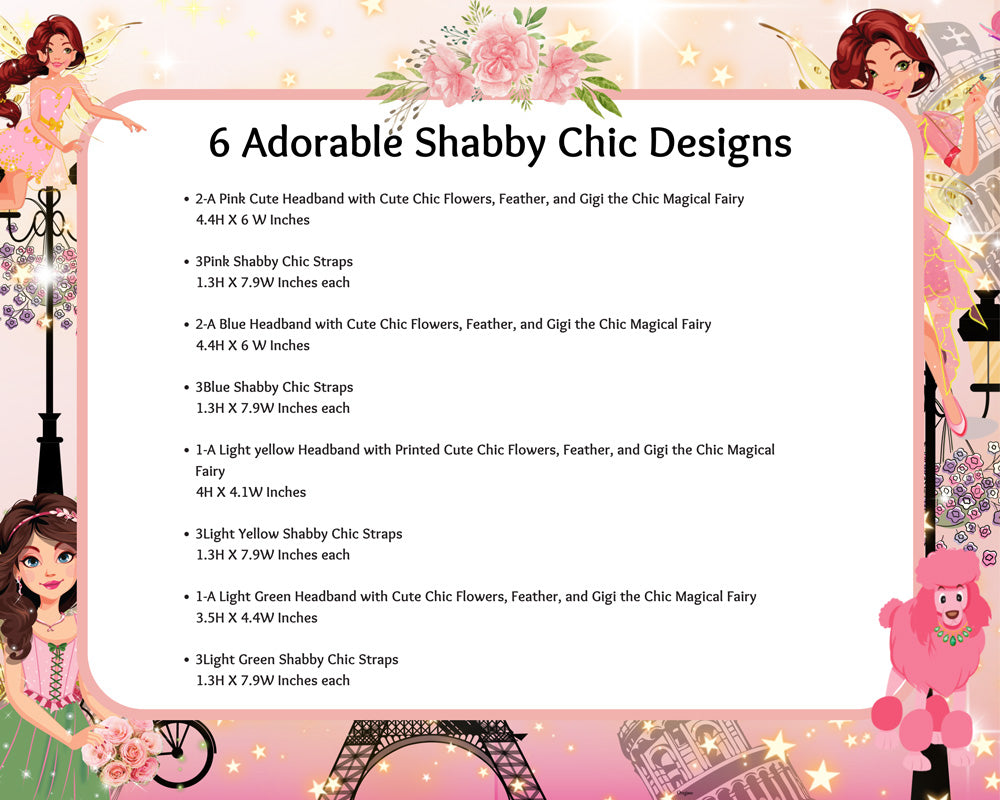 6 Adorable Shabby Chic Designs

• 2-A Pink Cute Headband with Cute Chic Flowers, Feather, and Gigi the Chic Magical Fairy
4.4H X 6 W Inches

• 3Pink Shabby Chic Straps
1.3H X 7.9W Inches each

• 2-A Blue Headband with Cute Chic Flowers, Feather, and Gigi the Chic Magical Fairy
4.4H X 6 W Inches

• 3Blue Shabby Chic Straps
1.3H X 7.9W Inches each

• 1-A Light yellow Headband with Printed Cute Chic Flowers, Feather, and Gigi the Chic Magical Fairy
4H X 4.1W Inches

• 3Light Yellow Shabby Chic Straps
1.3H X 7.9W Inches each

• 1-A Light Green Headband with Cute Chic Flowers, Feather, and Gigi the Chic Magical Fairy
3.5H X 4.4W Inches

• 3Light Green Shabby Chic Straps
1.3H X 7.9W Inches each